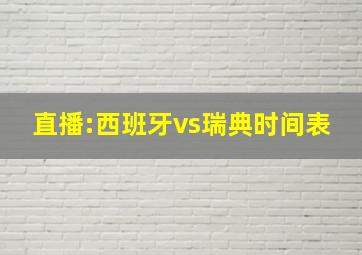 直播:西班牙vs瑞典时间表